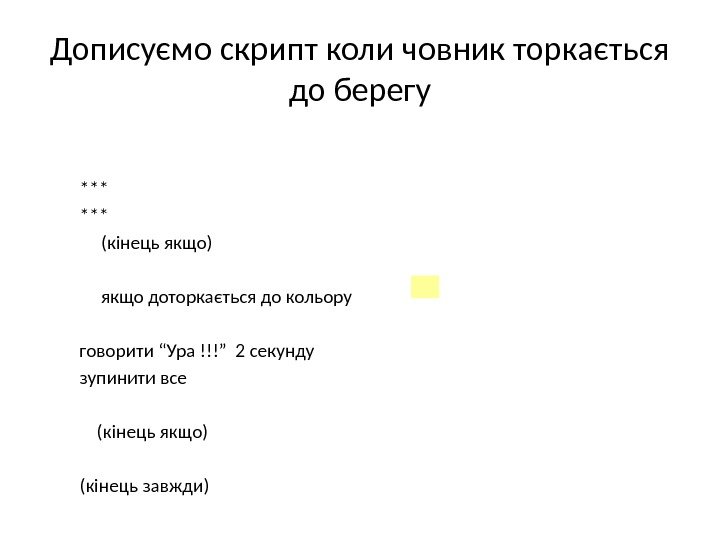 Дописуємо скрипт коли човник торкається до берегу

***
***
(кінець якщо)

якщо доторкається до кольору

говорити “Ура !!!” 2 секунду
зупинити все

(кінець якщо)

(кінець завжди)